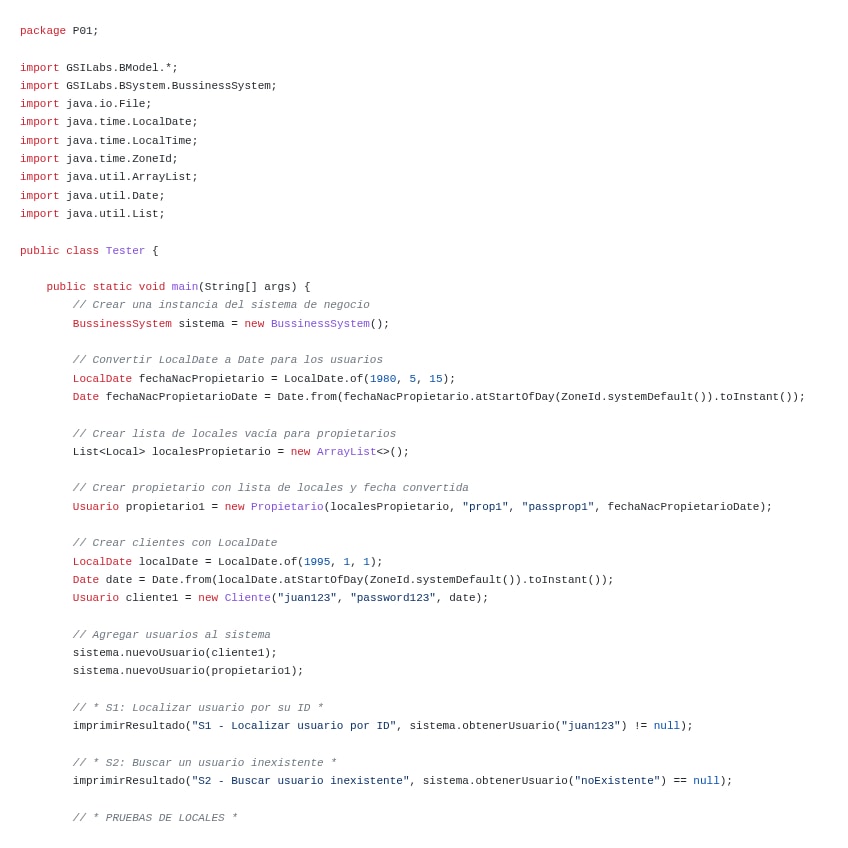 package P01;

import GSILabs.BModel.*;
import GSILabs.BSystem.BussinessSystem;
import java.io.File;
import java.time.LocalDate;
import java.time.LocalTime;
import java.time.ZoneId;
import java.util.ArrayList;
import java.util.Date;
import java.util.List;

public class Tester {

    public static void main(String[] args) {
        // Crear una instancia del sistema de negocio
        BussinessSystem sistema = new BussinessSystem();

        // Convertir LocalDate a Date para los usuarios
        LocalDate fechaNacPropietario = LocalDate.of(1980, 5, 15);
        Date fechaNacPropietarioDate = Date.from(fechaNacPropietario.atStartOfDay(ZoneId.systemDefault()).toInstant());

        // Crear lista de locales vacía para propietarios
        List<Local> localesPropietario = new ArrayList<>();

        // Crear propietario con lista de locales y fecha convertida
        Usuario propietario1 = new Propietario(localesPropietario, "prop1", "passprop1", fechaNacPropietarioDate);

        // Crear clientes con LocalDate
        LocalDate localDate = LocalDate.of(1995, 1, 1);
        Date date = Date.from(localDate.atStartOfDay(ZoneId.systemDefault()).toInstant());
        Usuario cliente1 = new Cliente("juan123", "password123", date);

        // Agregar usuarios al sistema
        sistema.nuevoUsuario(cliente1);
        sistema.nuevoUsuario(propietario1);

        // * S1: Localizar usuario por su ID *
        imprimirResultado("S1 - Localizar usuario por ID", sistema.obtenerUsuario("juan123") != null);

        // * S2: Buscar un usuario inexistente *
        imprimirResultado("S2 - Buscar usuario inexistente", sistema.obtenerUsuario("noExistente") == null);

        // * PRUEBAS DE LOCALES *